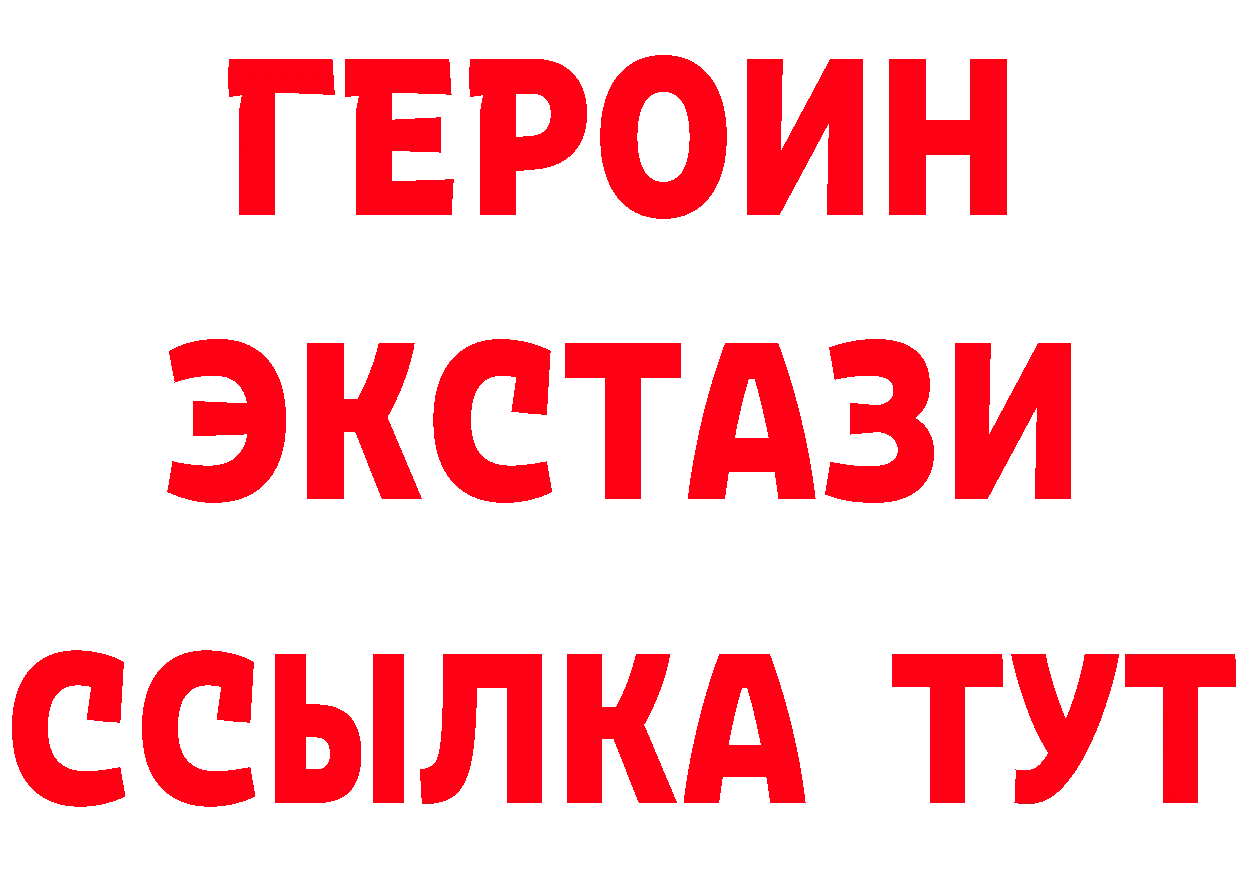 ГЕРОИН ЭКСТАЗИ ССЫЛКА ТУТ